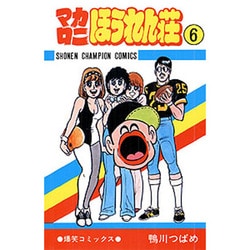 マカロニほうれん荘 6

SHONEN CHAMPION COMICS

25

●爆笑コミックス●

鴨川つばめ